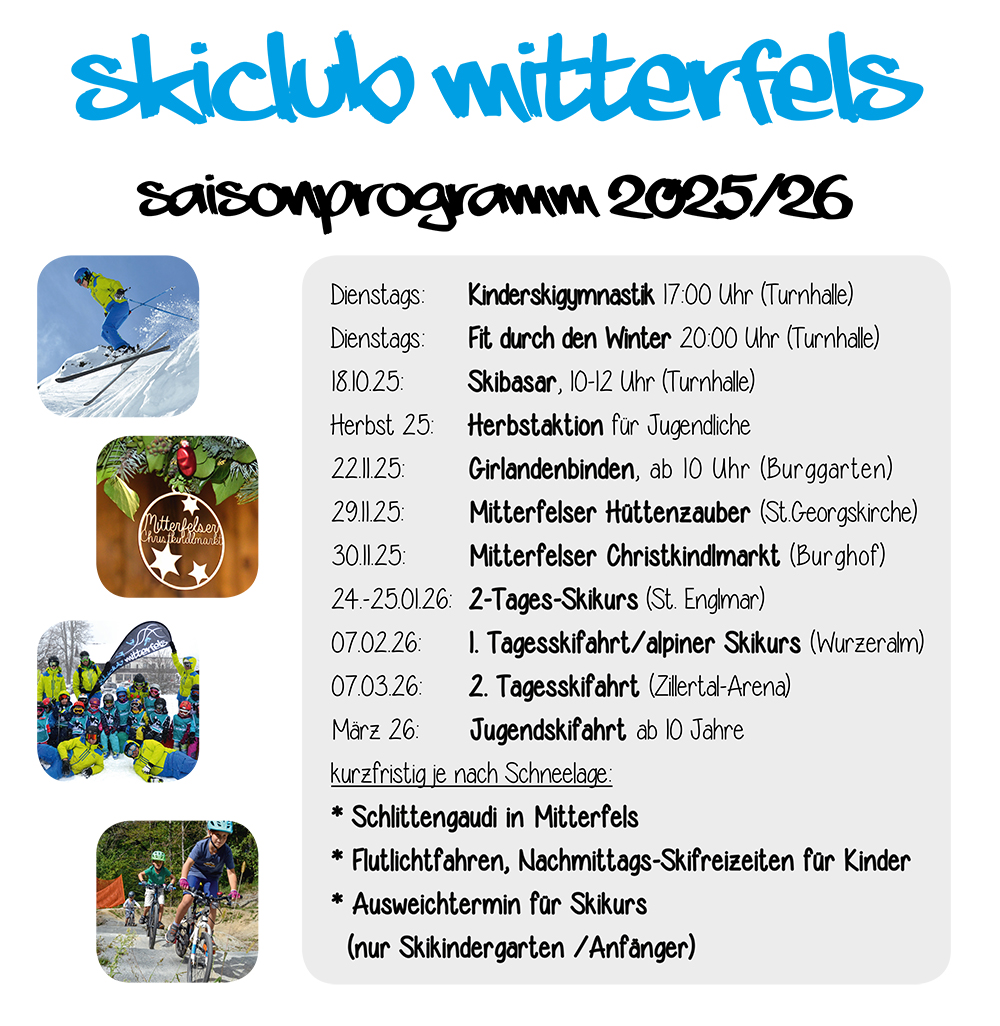 skiclub mitterfels

saisonprogramm 2025/26

Mitterfelser Christkindlmarkt

mitterfels

Dienstags: Kinderskigymnastik 17:00 Uhr (Turnhalle)

Dienstags: Fit durch den Winter 20:00 Uhr (Turnhalle)

18.10.25: Skibasar, 10-12 Uhr (Turnhalle)

Herbst 25: Herbstaktion für Jugendliche

22.11.25: Girlandenbinden, ab 10 Uhr (Burggarten)

29.11.25: Mitterfelser Hüttenzauber (St.Georgskirche)

30.11.25: Mitterfelser Christkindlmarkt (Burghof)

24.-25.01.26: 2-Tages-Skikurs (St. Englmar)

07.02.26: 1. Tagesskifahrt/alpiner Skikurs (Wurzeralm)

07.03.26: 2. Tagesskifahrt (Zillertal-Arena)

März 26: Jugendskifahrt ab 10 Jahre

kurzfristig je nach Schneelage:

* Schlittengaudi in Mitterfels

* Flutlichtfahren, Nachmittags-Skifreizeiten für Kinder

* Ausweichtermin für Skikurs (nur Skikindergarten /Anfänger)